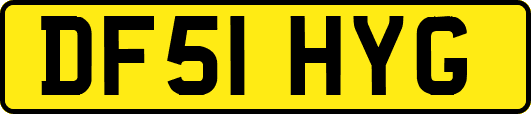 DF51 HYG